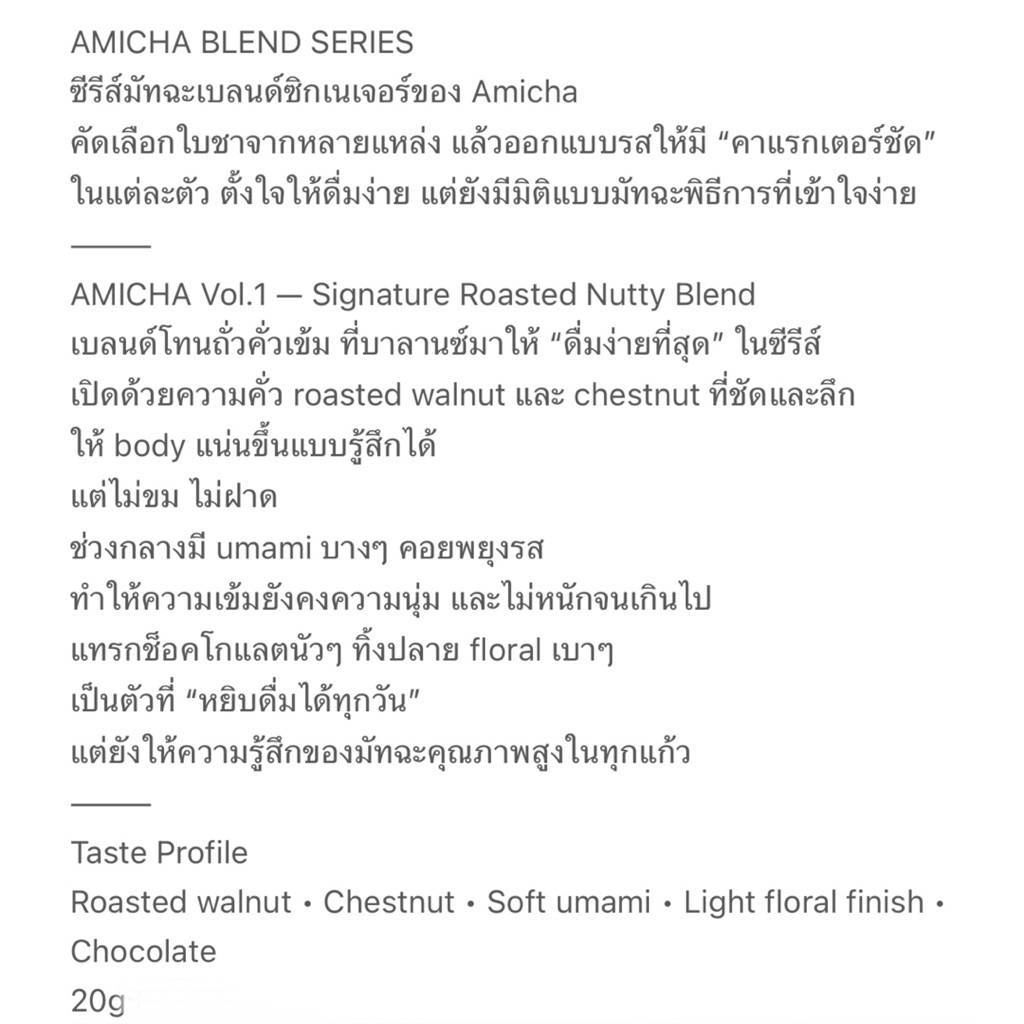 AMICHA BLEND SERIES
ซีรีส์มัทฉะเบลนด์ซิกเนเจอร์ของ Amicha
คัดเลือกใบชาจากหลายแหล่ง แล้วออกแบบรสให้มี “คาแรกเตอร์ชัด” ในแต่ละตัว ตั้งใจให้ดื่มง่าย แต่ยังมีมิติแบบมัทฉะพิธีการที่เข้าใจง่าย

———

AMICHA Vol.1 — Signature Roasted Nutty Blend
เบลนด์โทนถั่วคั่วเข้ม ที่บาลานซ์มาให้ “ดื่มง่ายที่สุด” ในซีรีส์
เปิดด้วยความคั่ว roasted walnut และ chestnut ที่ชัดและลึก
ให้ body แน่นขึ้นแบบรู้สึกได้
แต่ไม่ขม ไม่ฝาด
ช่วงกลางมี umami บางๆ คอยพยุงรส
ทำให้ความเข้มยังคงความนุ่ม และไม่หนักจนเกินไป
แทรกช็อคโกแลตนัวๆ ทิ้งปลาย floral เบาๆ
เป็นตัวที่ “หยิบดื่มได้ทุกวัน”
แต่ยังให้ความรู้สึกของมัทฉะคุณภาพสูงในทุกแก้ว

———

Taste Profile
Roasted walnut • Chestnut • Soft umami • Light floral finish • Chocolate
20g